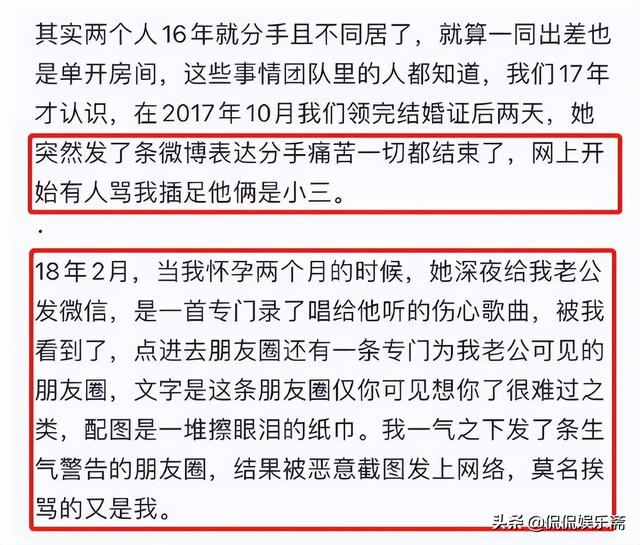 其实两个人16年就分手且不同居了，就算一同出差也是单开房间，这些事情团队里的人都知道，我们17年才认识，在2017年10月我们领完结婚证后两天，她突然发了条微博表达分手痛苦一切都结束了，网上开始有人骂我插足他俩是小三。

.

18年2月，当我怀孕两个月的时候，她深夜给我老公发微信，是一首专门录了唱给他听的伤心歌曲，被我看到了，点进去朋友圈还有一条专门为我老公可见的朋友圈，文字是这条朋友圈仅你可见想你了很难过之类，配图是一堆擦眼泪的纸巾。我一气之下发了条生气警告的朋友圈，结果被恶意截图发上网络，莫名挨骂的又是我。

头条 @侃侃娱乐斋